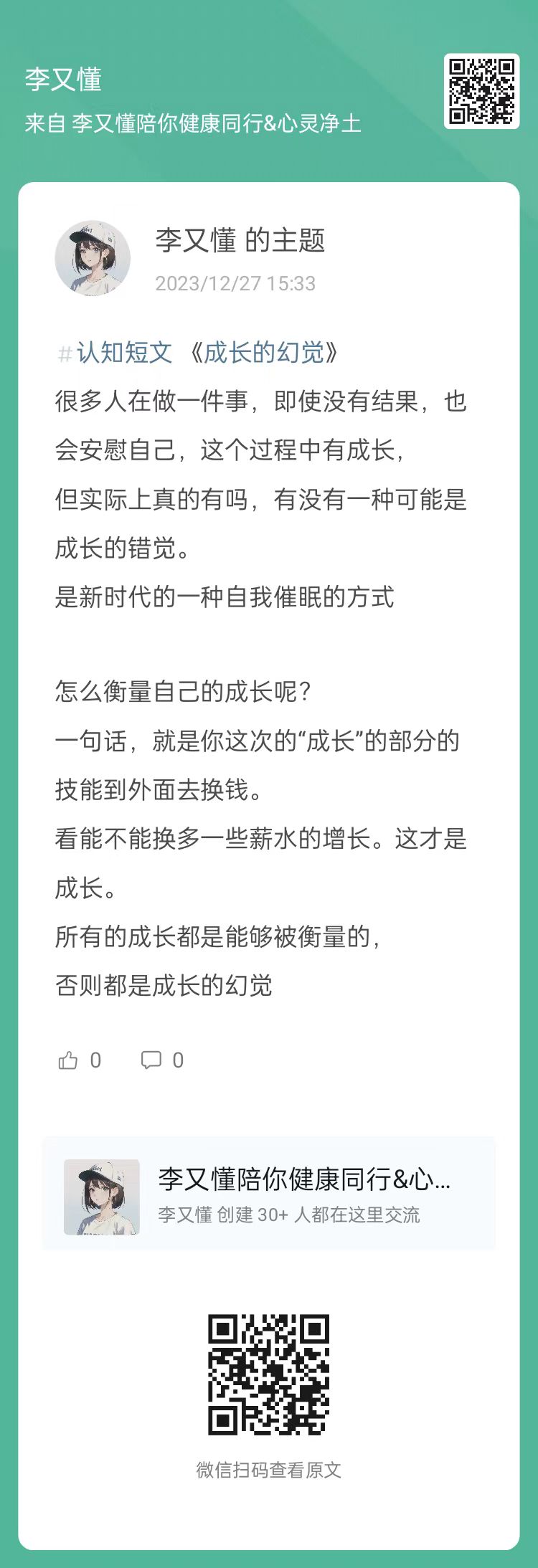 李又懂

来自 李又懂陪你健康同行&心灵净土

李又懂 的主题

2023/12/27 15:33

#认知短文 《成长的幻觉》

很多人在做一件事，即使没有结果，也会安慰自己，这个过程中有成长，

但实际上真的有吗，有没有一种可能是成长的错觉。

是新时代的一种自我催眠的方式

怎么衡量自己的成长呢？

一句话，就是你这次的“成长”的部分的技能到外面去换钱。

看能不能换多一些薪水的增长。这才是成长。

所有的成长都是能够被衡量的，

否则都是成长的幻觉

0 0

李又懂陪你健康同行&心...

李又懂 创建 30+ 人都在这里交流

微信扫码查看原文